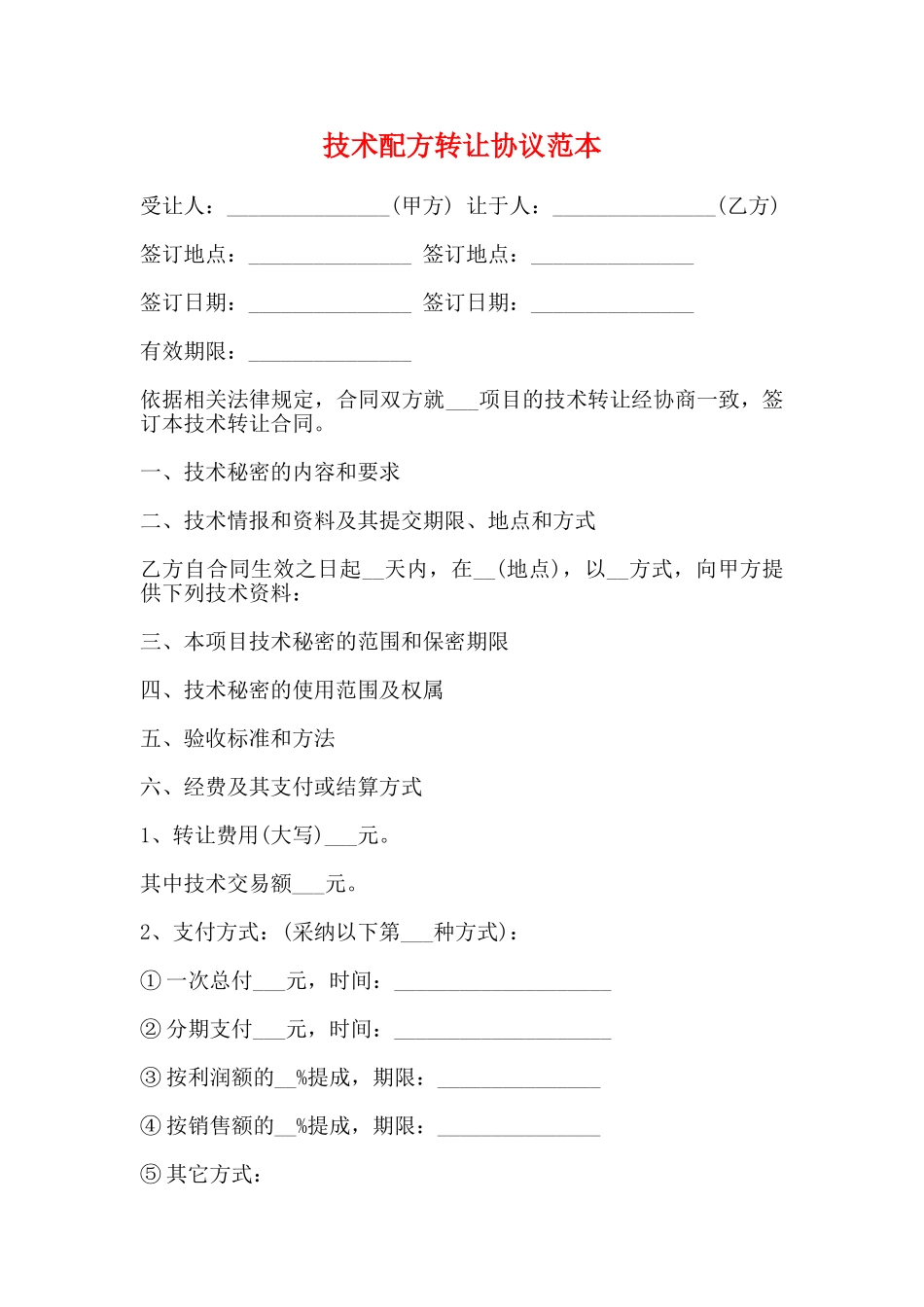 技术配方转让协议范本

受让人：_______________(甲方) 让于人：_______________(乙方)

签订地点：_______________ 签订地点：_______________

签订日期：_______________ 签订日期：_______________

有效期限：_______________

依据相关法律规定，合同双方就___项目的技术转让经协商一致，签订本技术转让合同。

一、技术秘密的内容和要求

二、技术情报和资料及其提交期限、地点和方式

乙方自合同生效之日起__天内，在__(地点)，以__方式，向甲方提供下列技术资料：

三、本项目技术秘密的范围和保密期限

四、技术秘密的使用范围及权属

五、验收标准和方法

六、经费及其支付或结算方式

1、转让费用(大写)___元。

其中技术交易额___元。

2、支付方式：(采纳以下第___种方式)：

①一次总付___元，时间：____________________

②分期支付___元，时间：____________________

③按利润额的__%提成，期限：_______________

④按销售额的__%提成，期限：_______________

⑤其它方式：